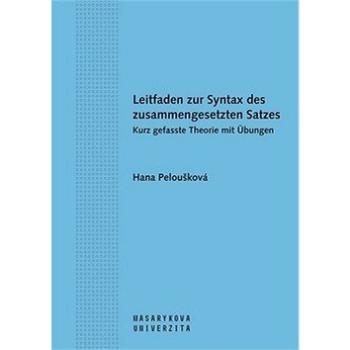 Leitfaden zur Syntax des zusammengesetzten Satzes
Kurz gefasste Theorie mit Übungen

Hana Peloušková

MASARYKOVA
UNIVERZITA